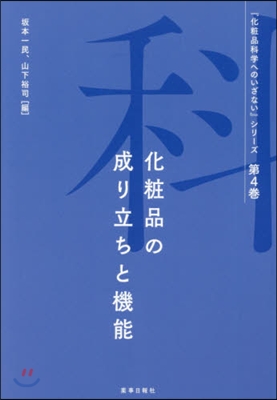 『化粧品科学へのいざない』シリーズ　第4巻

科

化粧品の成り立ちと機能

坂本一民、山下裕司［編］

薬事日報社